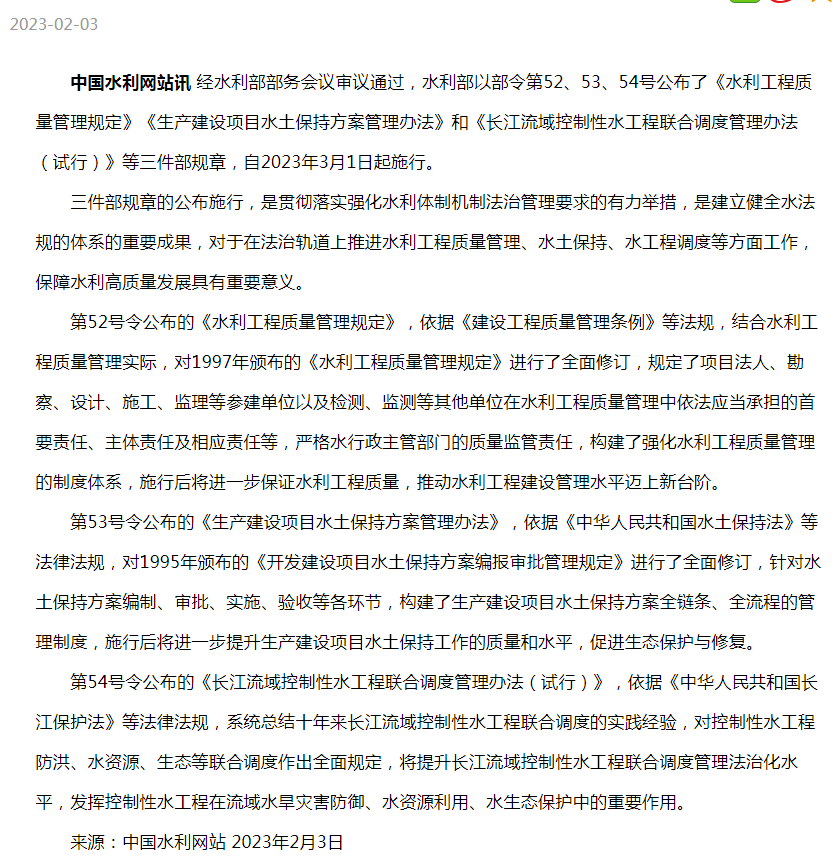 2023-02-03

中国水利网站讯 经水利部部务会议审议通过，水利部以部令第52、53、54号公布了《水利工程质量管理规定》《生产建设项目水土保持方案管理办法》和《长江流域控制性水工程联合调度管理办法（试行）》等三件部规章，自2023年3月1日起施行。

三件部规章的公布施行，是贯彻落实强化水利体制机制法治管理要求的有力举措，是建立健全水法规的体系的重要成果，对于在法治轨道上推进水利工程质量管理、水土保持、水工程调度等方面工作，保障水利高质量发展具有重要意义。

第52号令公布的《水利工程质量管理规定》，依据《建设工程质量管理条例》等法规，结合水利工程质量管理实际，对1997年颁布的《水利工程质量管理规定》进行了全面修订，规定了项目法人、勘察、设计、施工、监理等参建单位以及检测、监测等其他单位在水利工程质量管理中依法应当承担的首要责任、主体责任及相应责任等，严格水行政主管部门的质量监管责任，构建了强化水利工程质量管理的制度体系，施行后将进一步保证水利工程质量，推动水利工程建设管理水平迈上新台阶。

第53号令公布的《生产建设项目水土保持方案管理办法》，依据《中华人民共和国水土保持法》等法律法规，对1995年颁布的《开发建设项目水土保持方案编报审批管理规定》进行了全面修订，针对水土保持方案编制、审批、实施、验收等各环节，构建了生产建设项目水土保持方案全链条、全流程的管理制度，施行后将进一步提升生产建设项目水土保持工作的质量和水平，促进生态保护与修复。

第54号令公布的《长江流域控制性水工程联合调度管理办法（试行）》，依据《中华人民共和国长江保护法》等法律法规，系统总结十年来长江流域控制性水工程联合调度的实践经验，对控制性水工程防洪、水资源、生态等联合调度作出全面规定，将提升长江流域控制性水工程联合调度管理法治化水平，发挥控制性水工程在流域水旱灾害防御、水资源利用、水生态保护中的重要作用。

来源：中国水利网站 2023年2月3日